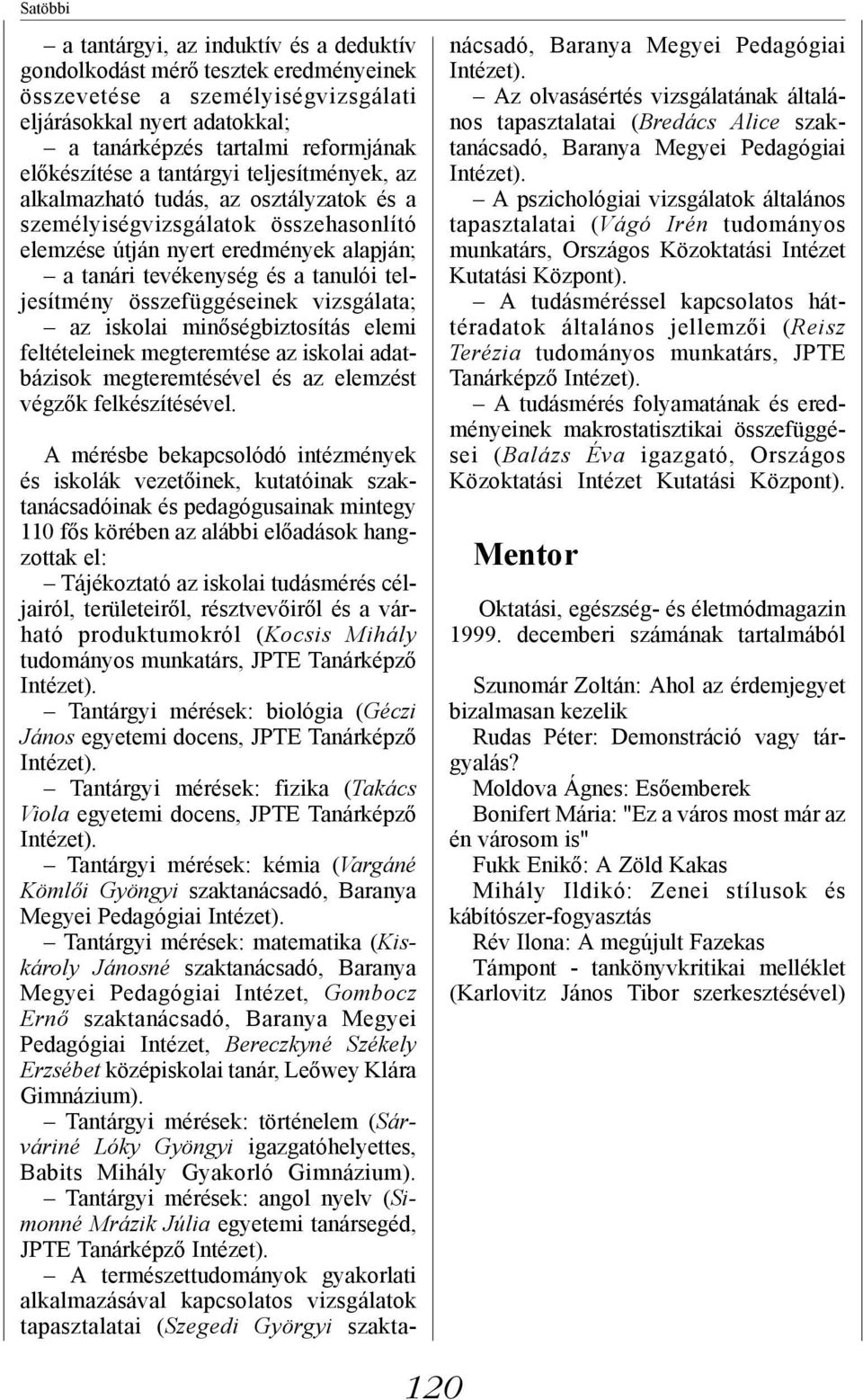 Satöbbi

– a tantárgyi, az induktív és a deduktív gondolkodást mérő tesztek eredményeinek összevetése a személyiségvizsgálati eljárásokkal nyert adatokkal;

– a tanárképzés tartalmi reformjának előkészítése a tantárgyi teljesítmények, az alkalmazható tudás, az osztályzatok és a személyiségvizsgálatok összehasonlító elemzése útján nyert eredmények alapján;

– a tanári tevékenység és a tanulói teljesítmény összefüggéseinek vizsgálata;

– az iskolai minőségbiztosítás elemi feltételeinek megteremtése az iskolai adatbázisok megteremtésével és az elemzést végzők felkészítésével.

A mérésbe bekapcsolódó intézmények és iskolák vezetőinek, kutatóinak szaktanácsadóinak és pedagógusainak mintegy 110 fős körében az alábbi előadások hangzottak el:

– Tájékoztató az iskolai tudásmérés céljairól, területeiről, résztvevőiről és a várható produktumokról (Kocsis Mihály tudományos munkatárs, JPTE Tanárképző Intézet).

– Tantárgyi mérések: biológia (Géczi János egyetemi docens, JPTE Tanárképző Intézet).

– Tantárgyi mérések: fizika (Takács Viola egyetemi docens, JPTE Tanárképző Intézet).

– Tantárgyi mérések: kémia (Vargáné Kömlői Gyöngyi szaktanácsadó, Baranya Megyei Pedagógiai Intézet).

– Tantárgyi mérések: matematika (Kiskároly Jánosné szaktanácsadó, Baranya Megyei Pedagógiai Intézet, Gombocz Ernő szaktanácsadó, Baranya Megyei Pedagógiai Intézet, Bereczkyné Székely Erzsébet középiskolai tanár, Leőwey Klára Gimnázium).

– Tantárgyi mérések: történelem (Sárváriné Lóky Gyöngyi igazgatóhelyettes, Babits Mihály Gyakorló Gimnázium).

– Tantárgyi mérések: angol nyelv (Simonné Mrázik Júlia egyetemi tanársegéd, JPTE Tanárképző Intézet).

– A természettudományok gyakorlati alkalmazásával kapcsolatos vizsgálatok tapasztalatai (Szegedi Györgyi szaktanácsadó, Baranya Megyei Pedagógiai Intézet).

– Az olvasásértés vizsgálatának általános tapasztalatai (Bredács Alice szaktanácsadó, Baranya Megyei Pedagógiai Intézet).

– A pszichológiai vizsgálatok általános tapasztalatai (Vágó Irén tudományos munkatárs, Országos Közoktatási Intézet Kutatási Központ).

– A tudásméréssel kapcsolatos háttéradatok általános jellemzői (Reisz Terézia tudományos munkatárs, JPTE Tanárképző Intézet).

– A tudásmérés folyamatának és eredményeinek makrostatisztikai összefüggései (Balázs Éva igazgató, Országos Közoktatási Intézet Kutatási Központ).

Mentor

Oktatási, egészség- és életmódmagazin 1999. decemberi számának tartalmából

Szunomár Zoltán: Ahol az érdemjegyet bizalmasan kezelik

Rudas Péter: Demonstráció vagy tárgyalás?

Moldova Ágnes: Esőemberek

Bonifert Mária: "Ez a város most már az én városom is"

Fukk Enikő: A Zöld Kakas

Mihály Ildikó: Zenei stílusok és kábítószer-fogyasztás

Rév Ilona: A megújult Fazekas

Támpont - tankönyvkritikai melléklet (Karlovitz János Tibor szerkesztésével)

120